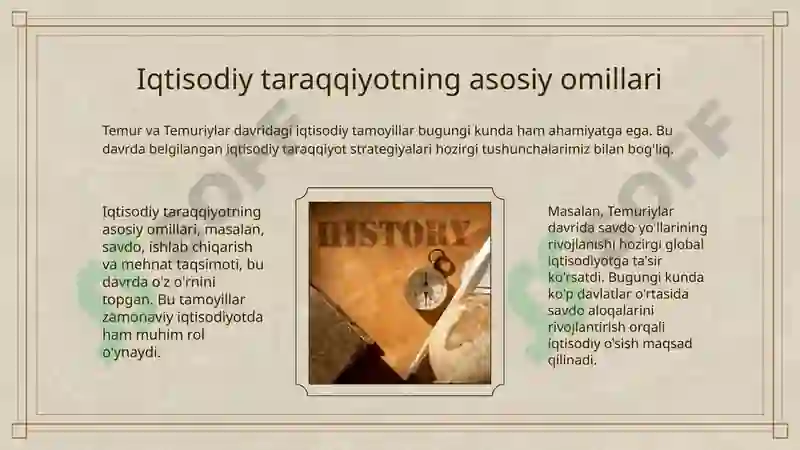 Iqtisodiy taraqqiyotning asosiy omillari

Temur va Temuriylar davridagi iqtisodiy tamoyillar bugungi kunda ham ahamiyatga ega. Bu davrda belgilangan iqtisodiy taraqqiyot strategiyalari hozirgi tushunchalarimiz bilan bog'liq.

Iqtisodiy taraqqiyotning asosiy omillari, masalan, savdo, ishlab chiqarish va mehnat taqsimoti, bu davrda o'z o'rnini topgan. Bu tamoyillar zamonaviy iqtisodiyotda ham muhim rol o'ynaydi.

HISTORY

Masalan, Temuriylar davrida savdo yo'llarining rivojlanishi hozirgi global iqtisodiyotga ta'sir ko'rsatdi. Bugungi kunda ko'p davlatlar o'rtasida savdo aloqalarini rivojlantirish orqali iqtisodiy o'sish maqsad qilinadi.

OFF

OFF